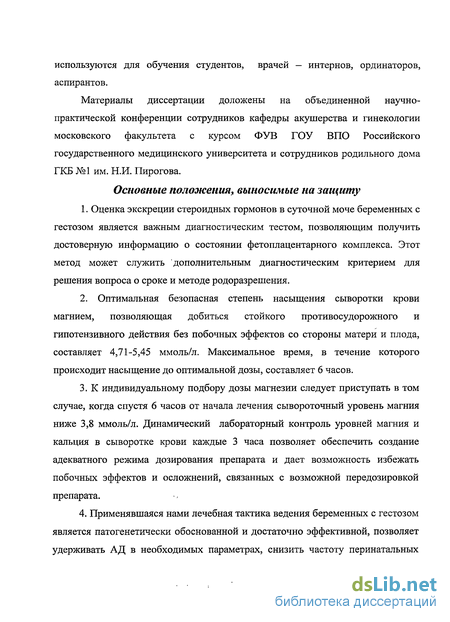 используются для обучения студентов, врачей – интернов, ординаторов, аспирантов.

Материалы диссертации доложены на объединенной научно-практической конференции сотрудников кафедры акушерства и гинекологии московского факультета с курсом ФУВ ГОУ ВПО Российского государственного медицинского университета и сотрудников родильного дома ГКБ №1 им. Н.И. Пирогова.

Основные положения, выносимые на защиту

1. Оценка экскреции стероидных гормонов в суточной моче беременных с гестозом является важным диагностическим тестом, позволяющим получить достоверную информацию о состоянии фетоплацентарного комплекса. Этот метод может служить дополнительным диагностическим критерием для решения вопроса о сроке и методе родоразрешения.

2. Оптимальная безопасная степень насыщения сыворотки крови магнием, позволяющая добиться стойкого противосудорожного и гипотензивного действия без побочных эффектов со стороны матери и плода, составляет 4,71-5,45 ммоль/л. Максимальное время, в течение которого происходит насыщение до оптимальной дозы, составляет 6 часов.

3. К индивидуальному подбору дозы магнезии следует приступать в том случае, когда спустя 6 часов от начала лечения сывороточный уровень магния ниже 3,8 ммоль/л. Динамический лабораторный контроль уровней магния и кальция в сыворотке крови каждые 3 часа позволяет обеспечить создание адекватного режима дозирования препарата и дает возможность избежать побочных эффектов и осложнений, связанных с возможной передозировкой препарата.

4. Применявшаяся нами лечебная тактика ведения беременных с гестозом является патогенетически обоснованной и достаточно эффективной, позволяет удерживать АД в необходимых параметрах, снизить частоту перинатальных

dsLib.net
библиотека диссертаций